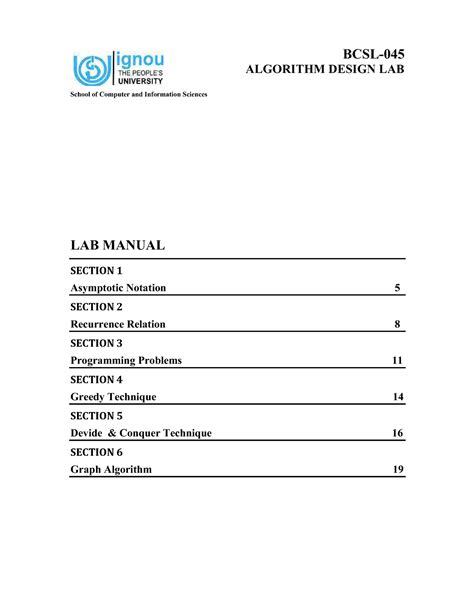 ignou
THE PEOPLE'S
UNIVERSITY

School of Computer and Information Sciences

BCSL-045
ALGORITHM DESIGN LAB

LAB MANUAL

SECTION 1
Asymptotic Notation 5

SECTION 2
Recurrence Relation 8

SECTION 3
Programming Problems 11

SECTION 4
Greedy Technique 14

SECTION 5
Devide & Conquer Technique 16

SECTION 6
Graph Algorithm 19